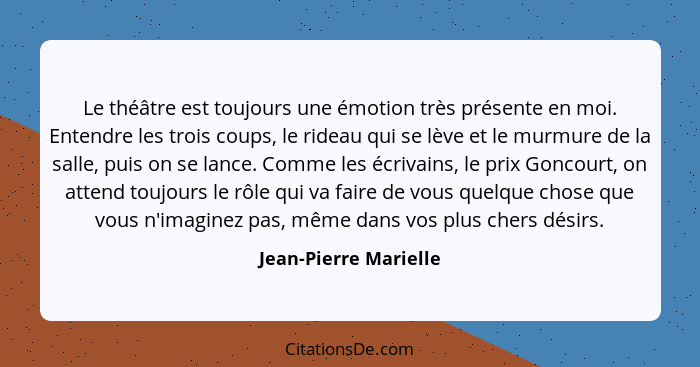 Le théâtre est toujours une émotion très présente en moi. Entendre les trois coups, le rideau qui se lève et le murmure de la salle, puis on se lance. Comme les écrivains, le prix Goncourt, on attend toujours le rôle qui va faire de vous quelque chose que vous n'imaginez pas, même dans vos plus chers désirs.

Jean-Pierre Marielle

CitationsDe.com